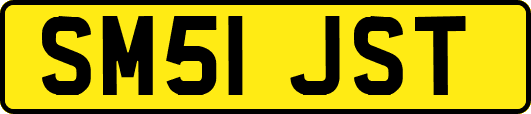 SM51 JST